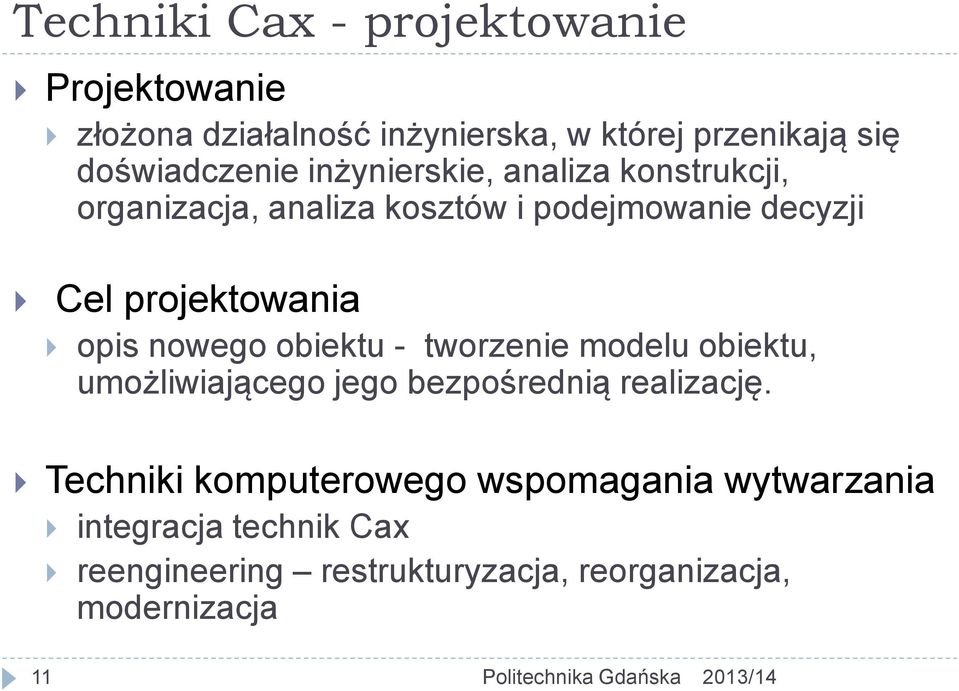 Techniki Cax - projektowanie

Projektowanie

złożona działalność inżynierska, w której przenikają się doświadczenie inżynierskie, analiza konstrukcji, organizacja, analiza kosztów i podejmowanie decyzji

Cel projektowania

opis nowego obiektu - tworzenie modelu obiektu, umożliwiającego jego bezpośrednią realizację.

Techniki komputerowego wspomagania wytwarzania

integracja technik Cax

reengineering – restrukturyzacja, reorganizacja, modernizacja

11

Politechnika Gdańska 2013/14